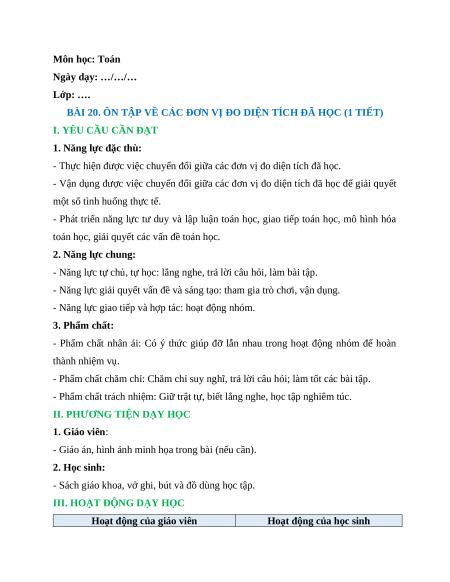 Môn học: Toán

Ngày dạy: …/…/…

Lớp: ….

BÀI 20. ÔN TẬP VỀ CÁC ĐƠN VỊ ĐO DIỆN TÍCH ĐÃ HỌC (1 TIẾT)

I. YÊU CẦU CẦN ĐẠT

1. Năng lực đặc thù:

- Thực hiện được việc chuyển đổi giữa các đơn vị đo diện tích đã học.

- Vận dụng được việc chuyển đổi giữa các đơn vị đo diện tích đã học để giải quyết một số tình huống thực tế.

- Phát triển năng lực tư duy và lập luận toán học, giao tiếp toán học, mô hình hóa toán học, giải quyết các vấn đề toán học.

2. Năng lực chung:

- Năng lực tự chủ, tự học: lắng nghe, trả lời câu hỏi, làm bài tập.

- Năng lực giải quyết vấn đề và sáng tạo: tham gia trò chơi, vận dụng.

- Năng lực giao tiếp và hợp tác: hoạt động nhóm.

3. Phẩm chất:

- Phẩm chất nhân ái: Có ý thức giúp đỡ lẫn nhau trong hoạt động nhóm để hoàn thành nhiệm vụ.

- Phẩm chất chăm chỉ: Chăm chỉ suy nghĩ, trả lời câu hỏi; làm tốt các bài tập.

- Phẩm chất trách nhiệm: Giữ trật tự, biết lắng nghe, học tập nghiêm túc.

II. PHƯƠNG TIỆN DẠY HỌC

1. Giáo viên:

- Giáo án, hình ảnh minh họa trong bài (nếu cần).

2. Học sinh:

- Sách giáo khoa, vở ghi, bút và đồ dùng học tập.

III. HOẠT ĐỘNG DẠY HỌC

| Hoạt động của giáo viên | Hoạt động của học sinh |
|---|---|